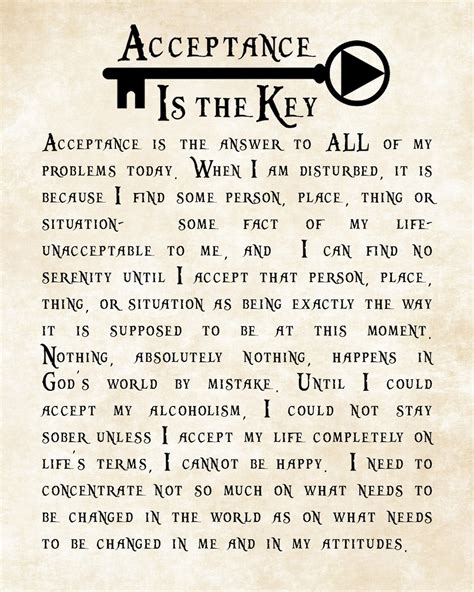 Acceptance
Is the Key

Acceptance is the answer to ALL of my problems today. When I am disturbed, it is because I find some person, place, thing or situation- some fact of my life- unacceptable to me, and I can find no serenity until I accept that person, place, thing, or situation as being exactly the way it is supposed to be at this moment. Nothing, absolutely nothing, happens in God's world by mistake. Until I could accept my alcoholism, I could not stay sober unless I accept my life completely on life's terms, I cannot be happy. I need to concentrate not so much on what needs to be changed in the world as on what needs to be changed in me and in my attitudes.